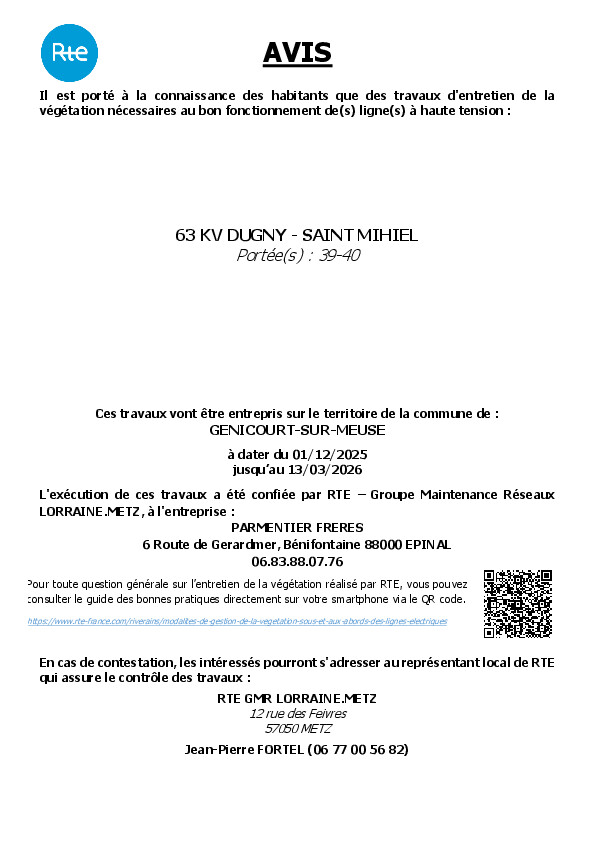 Rte

AVIS

Il est porté à la connaissance des habitants que des travaux d'entretien de la végétation nécessaires au bon fonctionnement de(s) ligne(s) à haute tension :

63 KV DUGNY - SAINT MIHIEL
Portée(s) : 39-40

Ces travaux vont être entrepris sur le territoire de la commune de :
GENICOURT-SUR-MEUSE

à dater du 01/12/2025
jusqu'au 13/03/2026

L'exécution de ces travaux a été confiée par RTE – Groupe Maintenance Réseaux LORRAINE.METZ, à l'entreprise :
PARMENTIER FRERES
6 Route de Gerardmer, Bénifontaine 88000 EPINAL
06.83.88.07.76

Pour toute question générale sur l'entretien de la végétation réalisé par RTE, vous pouvez consulter le guide des bonnes pratiques directement sur votre smartphone via le QR code.

https://www.rte-france.com/riverains/modalites-de-gestion-de-la-vegetation-sous-et-aux-abords-des-lignes-electriques

En cas de contestation, les intéressés pourront s'adresser au représentant local de RTE qui assure le contrôle des travaux :

RTE GMR LORRAINE.METZ
12 rue des Feivres
57050 METZ

Jean-Pierre FORTEL (06 77 00 56 82)